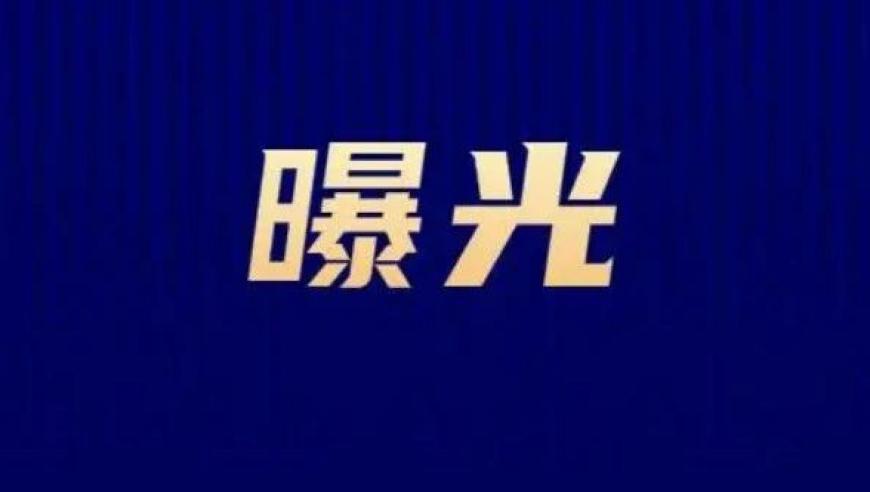 曝光